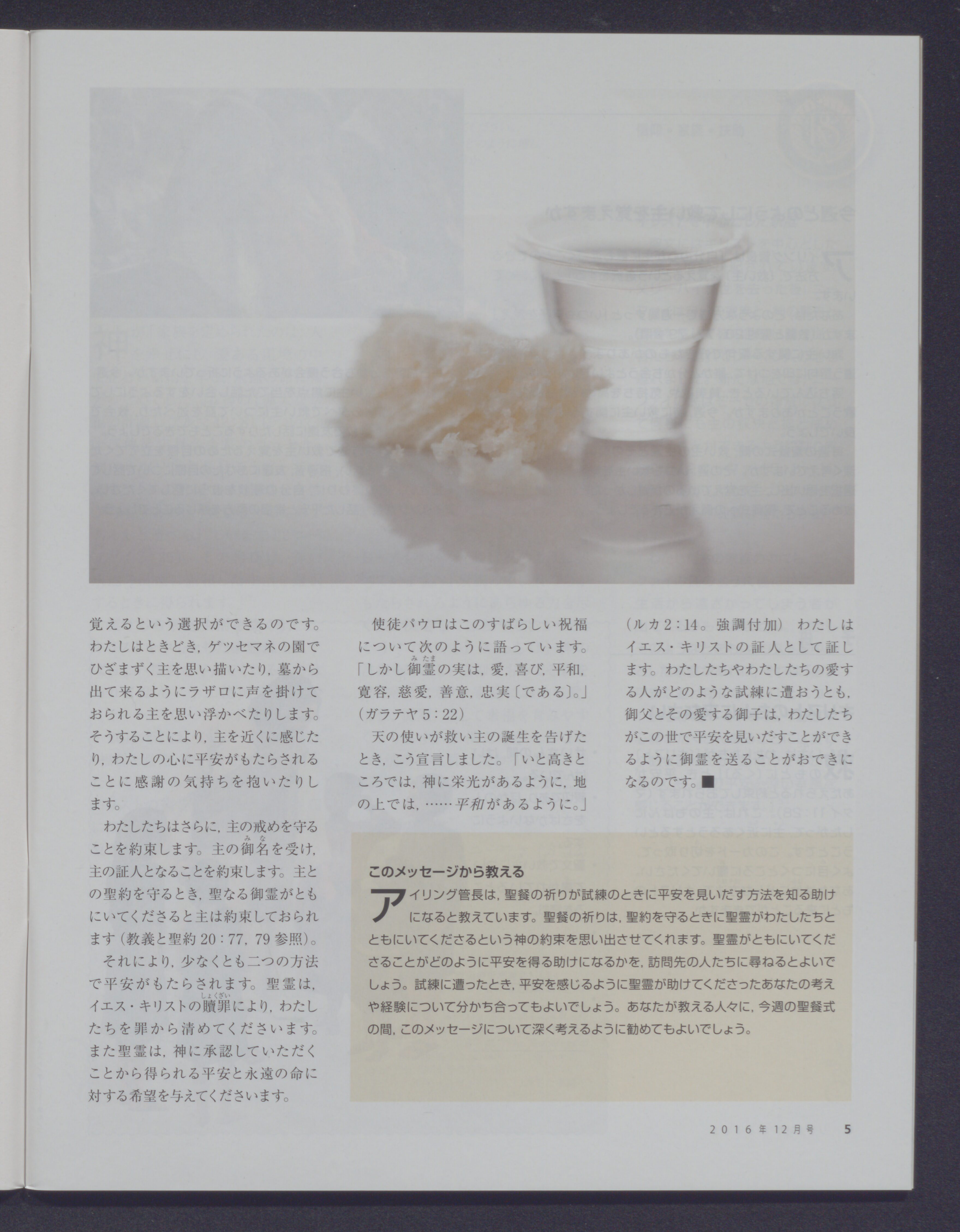 覚えるという選択ができるのです。わたしはときどき，ゲツセマネの園でひざまずく主を思い描いたり，墓から出て来るようにラザロに声を掛けておられる主を思い浮かべたりします。そうすることにより，主を近くに感じたり，わたしの心に平安がもたらされることに感謝の気持ちを抱いたりします。

わたしたちはさらに，主の戒めを守ることを約束します。主の御名を受け，主の証人となることを約束します。主との聖約を守るとき，聖なる御霊がともにいてくださると主は約束しておられます（教義と聖約20：77，79参照）。

それにより，少なくとも二つの方法で平安がもたらされます。聖霊は，イエス・キリストの贖罪により，わたしたちを罪から清めてくださいます。また聖霊は，神に承認していただくことから得られる平安と永遠の命に対する希望を与えてくださいます。

使徒パウロはこのすばらしい祝福について次のように語っています。「しかし御霊の実は，愛，喜び，平和，寛容，慈愛，善意，忠実〔である〕。」（ガラテヤ5：22）

天の使いが救い主の誕生を告げたとき，こう宣言しました。「いと高きところでは，神に栄光があるように，地の上では，……平和があるように。」（ルカ2：14。強調付加） わたしはイエス・キリストの証人として証します。わたしたちやわたしたちの愛する人がどのような試練に遭おうとも，御父とその愛する御子は，わたしたちがこの世で平安を見いだすことができるように御霊を送ることがおできになるのです。■

このメッセージから教える

アイリング管長は，聖餐の祈りが試練のときに平安を見いだす方法を知る助けになると教えています。聖餐の祈りは，聖約を守るときに聖霊がわたしたちとともにいてくださるという神の約束を思い出させてくれます。聖霊がともにいてくださることがどのように平安を得る助けになるかを，訪問先の人たちに尋ねるとよいでしょう。試練に遭ったとき，平安を感じるように聖霊が助けてくださったあなたの考えや経験について分かち合ってもよいでしょう。あなたが教える人々に，今週の聖餐式の間，このメッセージについて深く考えるように勧めてもよいでしょう。

2016年12月号 5